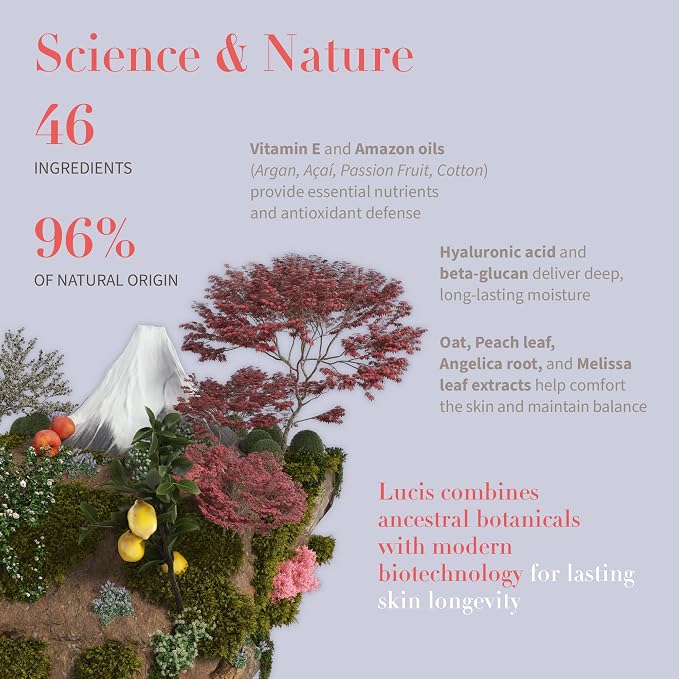 Science & Nature

46
INGREDIENTS

96%
OF NATURAL ORIGIN

Vitamin E and Amazon oils (Argan, Açaí, Passion Fruit, Cotton) provide essential nutrients and antioxidant defense

Hyaluronic acid and beta-glucan deliver deep, long-lasting moisture

Oat, Peach leaf, Angelica root, and Melissa leaf extracts help comfort the skin and maintain balance

Lucis combines ancestral botanicals with modern biotechnology for lasting skin longevity